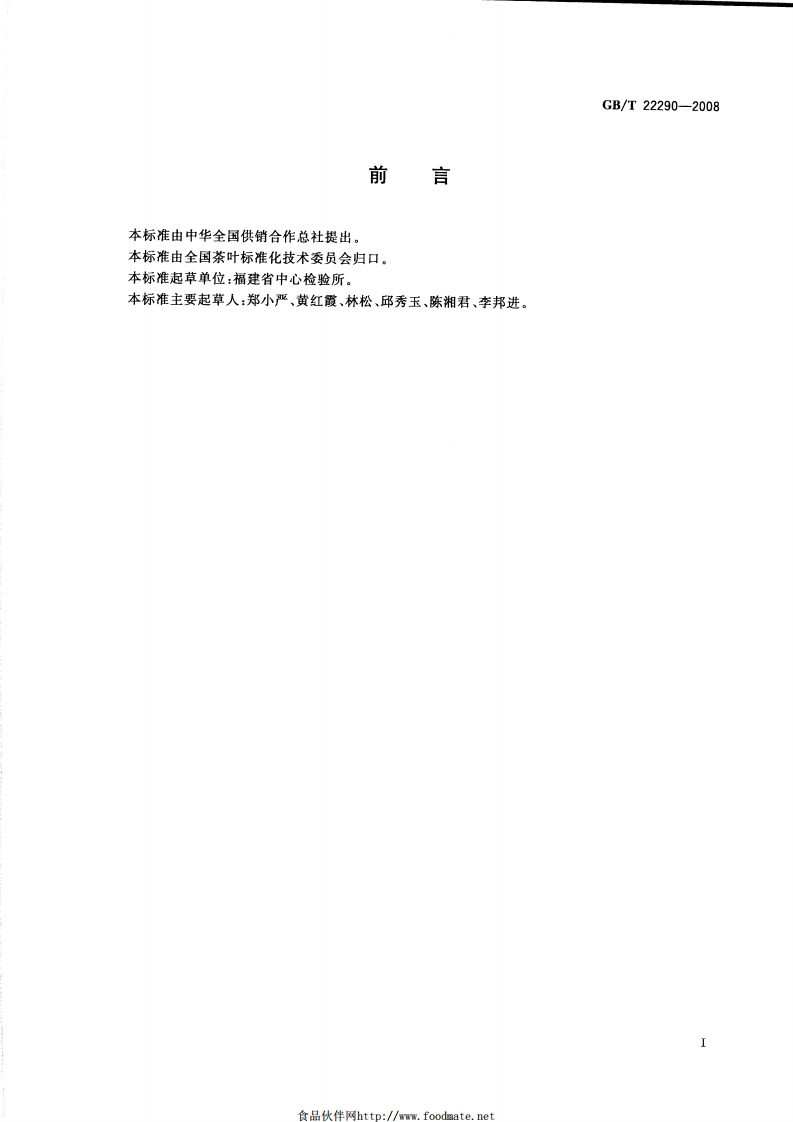 GB/T 22290—2008

前　言

本标准由中华全国供销合作总社提出。
本标准由全国茶叶标准化技术委员会归口。
本标准起草单位：福建省中心检验所。
本标准主要起草人：郑小严、黄红霞、林松、邱秀玉、陈湘君、李邦进。

I

食品伙伴网http://www.foodmate.net